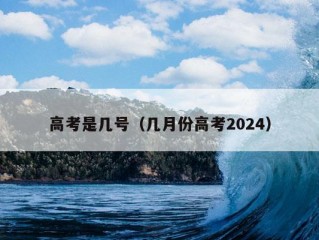 高考是几号（几月份高考2024）